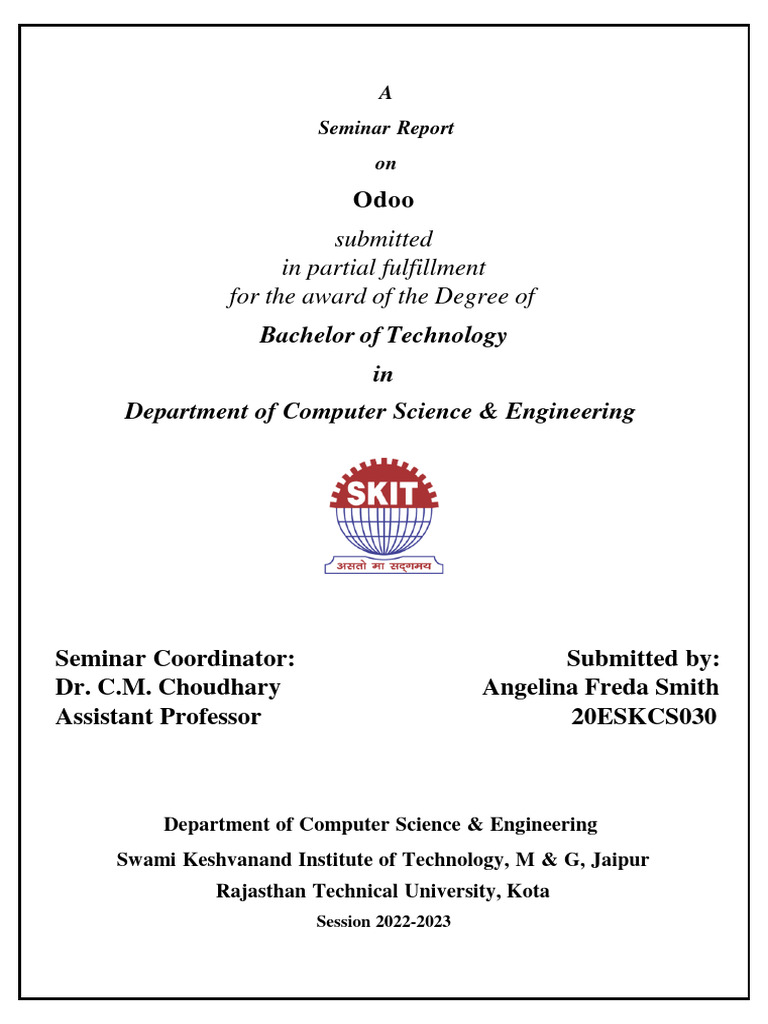 A

Seminar Report

on

Odoo

submitted
in partial fulfillment
for the award of the Degree of

Bachelor of Technology

in

Department of Computer Science & Engineering

SKIT

असतो मा सद्गमय

Seminar Coordinator:
Dr. C.M. Choudhary
Assistant Professor

Submitted by:
Angelina Freda Smith
20ESKCS030

Department of Computer Science & Engineering

Swami Keshvanand Institute of Technology, M & G, Jaipur

Rajasthan Technical University, Kota

Session 2022-2023